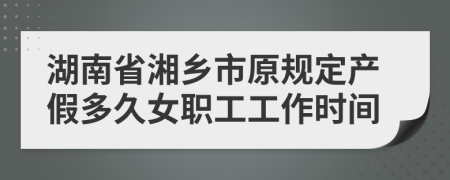 湖南省湘乡市原规定产假多久女职工工作时间